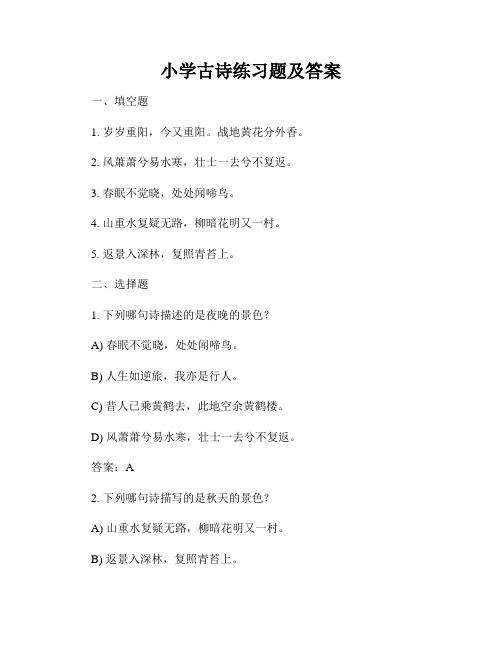 小学古诗练习题及答案

一、填空题

1. 岁岁重阳，今又重阳。战地黄花分外香。

2. 风萧萧兮易水寒，壮士一去兮不复返。

3. 春眠不觉晓，处处闻啼鸟。

4. 山重水复疑无路，柳暗花明又一村。

5. 返景入深林，复照青苔上。

二、选择题

1. 下列哪句诗描述的是夜晚的景色？

A) 春眠不觉晓，处处闻啼鸟。

B) 人生如逆旅，我亦是行人。

C) 昔人已乘黄鹤去，此地空余黄鹤楼。

D) 风萧萧兮易水寒，壮士一去兮不复返。

答案：A

2. 下列哪句诗描写的是秋天的景色？

A) 山重水复疑无路，柳暗花明又一村。

B) 返景入深林，复照青苔上。